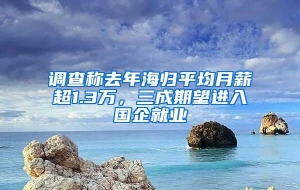 调查称去年海归平均月薪超1.3万，三成期望进入国企就业